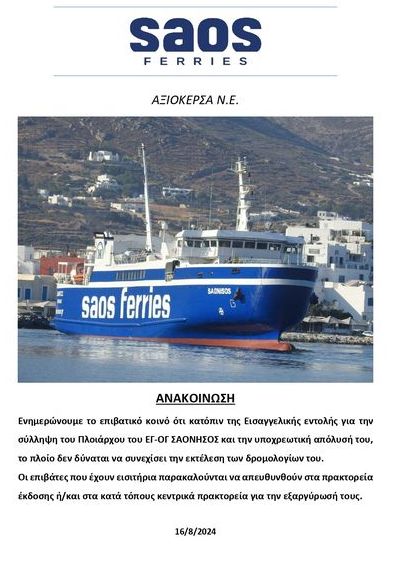 saos
FERRIES

ΑΞΙΟΚΕΡΣΑ Ν.Ε.

saos ferries

SAONISOS

ΑΝΑΚΟΙΝΩΣΗ

Ενημερώνουμε το επιβατικό κοινό ότι κατόπιν της Εισαγγελικής εντολής για την σύλληψη του Πλοιάρχου του ΕΓ-ΟΓ ΣΑΟΝΗΣΟΣ και την υποχρεωτική απόλυσή του, το πλοίο δεν δύναται να συνεχίσει την εκτέλεση των δρομολογίων του.
Οι επιβάτες που έχουν εισιτήρια παρακαλούνται να απευθυνθούν στα πρακτορεία έκδοσης ή/και στα κατά τόπους κεντρικά πρακτορεία για την εξαργύρωσή τους.

16/8/2024